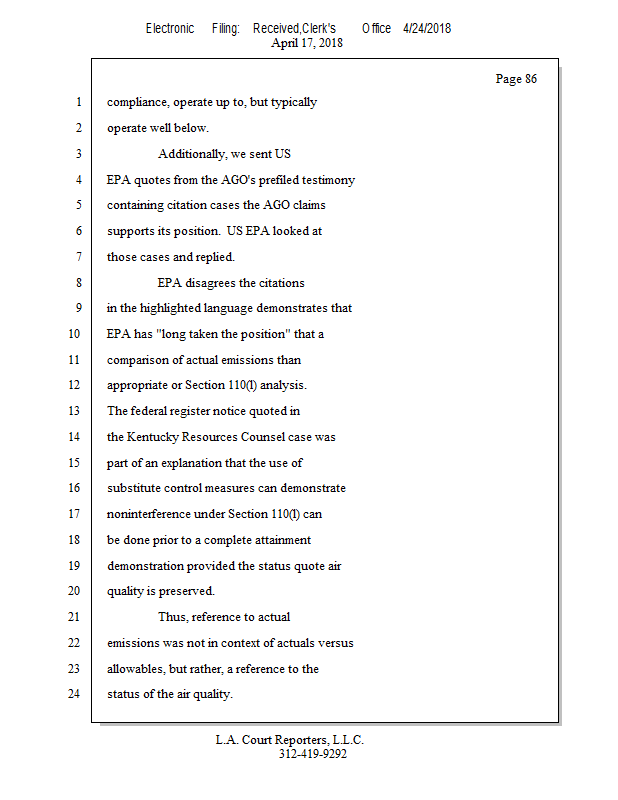 Electronic Filing: Received,Clerk's Office 4/24/2018
April 17, 2018

Page 86

1 compliance, operate up to, but typically
2 operate well below.
3 Additionally, we sent US
4 EPA quotes from the AGO's prefiled testimony
5 containing citation cases the AGO claims
6 supports its position. US EPA looked at
7 those cases and replied.
8 EPA disagrees the citations
9 in the highlighted language demonstrates that
10 EPA has "long taken the position" that a
11 comparison of actual emissions than
12 appropriate or Section 110(l) analysis.
13 The federal register notice quoted in
14 the Kentucky Resources Counsel case was
15 part of an explanation that the use of
16 substitute control measures can demonstrate
17 noninterference under Section 110(l) can
18 be done prior to a complete attainment
19 demonstration provided the status quote air
20 quality is preserved.
21 Thus, reference to actual
22 emissions was not in context of actuals versus
23 allowables, but rather, a reference to the
24 status of the air quality.

L.A. Court Reporters, L.L.C.
312-419-9292